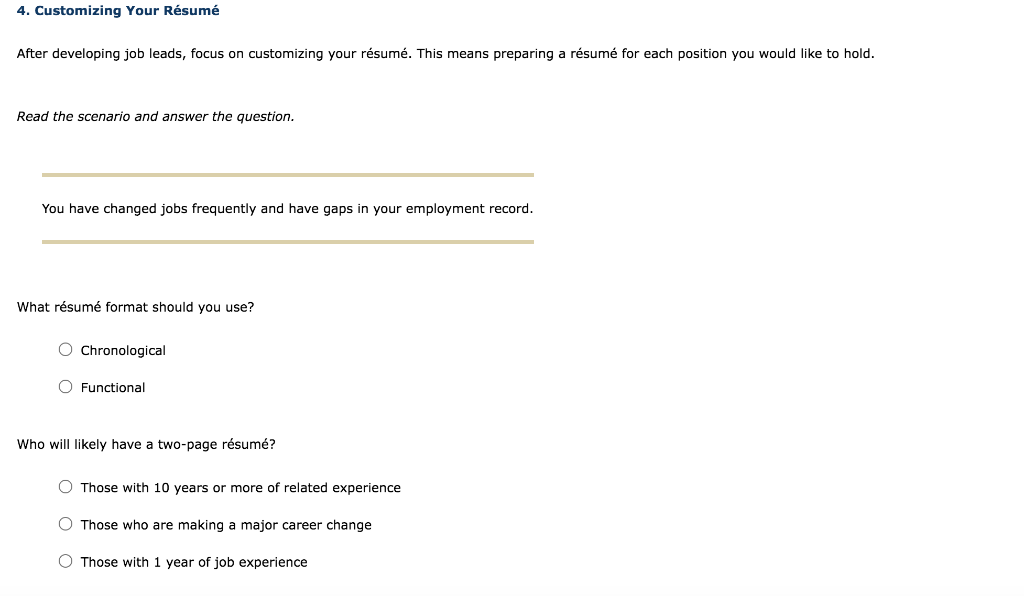 4. Customizing Your Résumé

After developing job leads, focus on customizing your résumé. This means preparing a résumé for each position you would like to hold.

Read the scenario and answer the question.

You have changed jobs frequently and have gaps in your employment record.

What résumé format should you use?

Chronological

Functional

Who will likely have a two-page résumé?

Those with 10 years or more of related experience

Those who are making a major career change

Those with 1 year of job experience